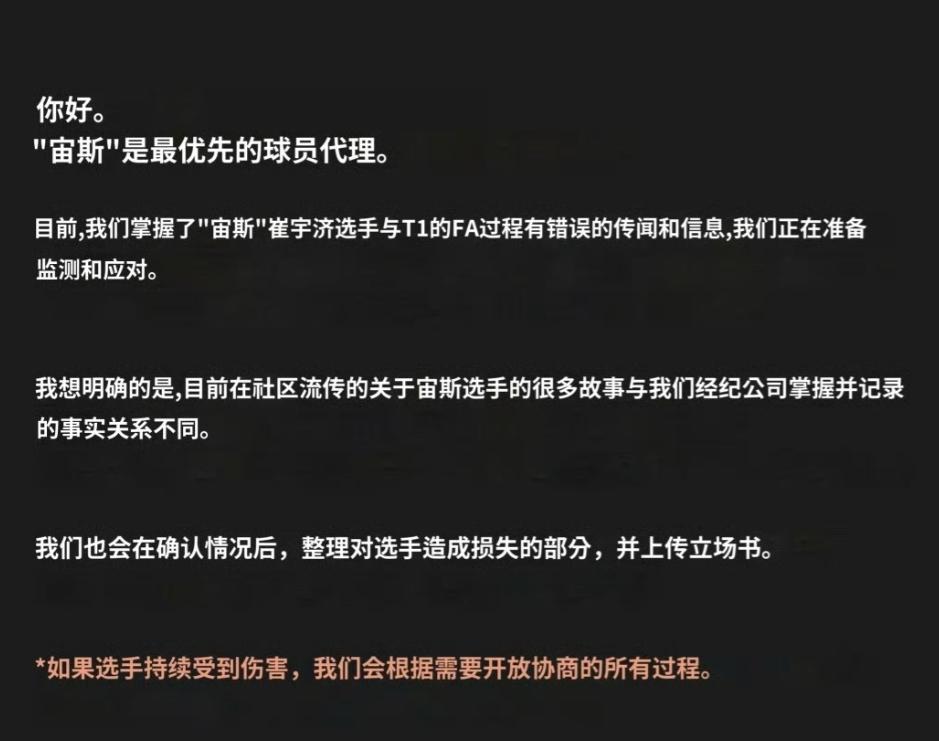 你好。
"宙斯"是最优先的球员代理。

目前,我们掌握了"宙斯"崔宇济选手与T1的FA过程有错误的传闻和信息,我们正在准备监测和应对。

我想明确的是,目前在社区流传的关于宙斯选手的很多故事与我们经纪公司掌握并记录的事实关系不同。

我们也会在确认情况后，整理对选手造成损失的部分，并上传立场书。

*如果选手持续受到伤害，我们会根据需要开放协商的所有过程。